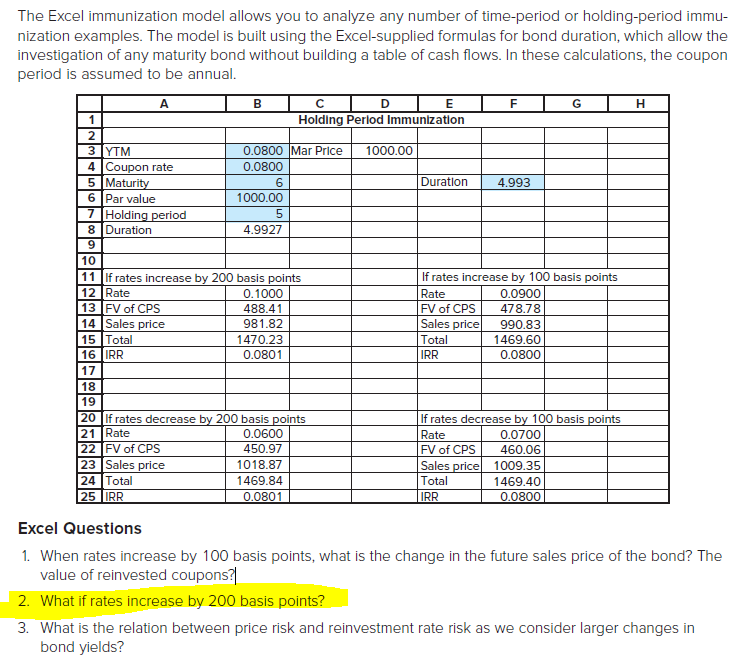 The Excel immunization model allows you to analyze any number of time-period or holding-period immunization examples. The model is built using the Excel-supplied formulas for bond duration, which allow the investigation of any maturity bond without building a table of cash flows. In these calculations, the coupon period is assumed to be annual.

| | A | B | C | D | E | F | G | H |
|---|---|---|---|---|---|---|---|---|
| 1 | | | Holding Period Immunization | | | | | |
| 2 | | | | | | | | |
| 3 | YTM | 0.0800 | Mar Price | 1000.00 | | | | |
| 4 | Coupon rate | 0.0800 | | | | | | |
| 5 | Maturity | 6 | | | Duration | 4.993 | | |
| 6 | Par value | 1000.00 | | | | | | |
| 7 | Holding period | 5 | | | | | | |
| 8 | Duration | 4.9927 | | | | | | |
| 9 | | | | | | | | |
| 10 | | | | | | | | |
| 11 | If rates increase by 200 basis points | | | | If rates increase by 100 basis points | | | |
| 12 | Rate | 0.1000 | | | Rate | 0.0900 | | |
| 13 | FV of CPS | 488.41 | | | FV of CPS | 478.78 | | |
| 14 | Sales price | 981.82 | | | Sales price | 990.83 | | |
| 15 | Total | 1470.23 | | | Total | 1469.60 | | |
| 16 | IRR | 0.0801 | | | IRR | 0.0800 | | |
| 17 | | | | | | | | |
| 18 | | | | | | | | |
| 19 | | | | | | | | |
| 20 | If rates decrease by 200 basis points | | | | If rates decrease by 100 basis points | | | |
| 21 | Rate | 0.0600 | | | Rate | 0.0700 | | |
| 22 | FV of CPS | 450.97 | | | FV of CPS | 460.06 | | |
| 23 | Sales price | 1018.87 | | | Sales price | 1009.35 | | |
| 24 | Total | 1469.84 | | | Total | 1469.40 | | |
| 25 | IRR | 0.0801 | | | IRR | 0.0800 | | |

Excel Questions

1. When rates increase by 100 basis points, what is the change in the future sales price of the bond? The value of reinvested coupons?
2. What if rates increase by 200 basis points?
3. What is the relation between price risk and reinvestment rate risk as we consider larger changes in bond yields?